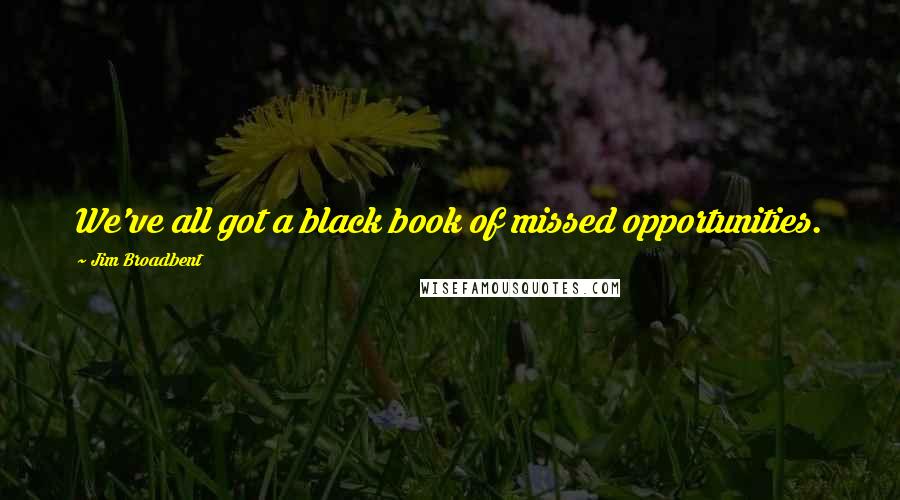 We've all got a black book of missed opportunities.

~ Jim Broadbent

WISEFAMOUSQUOTES.COM